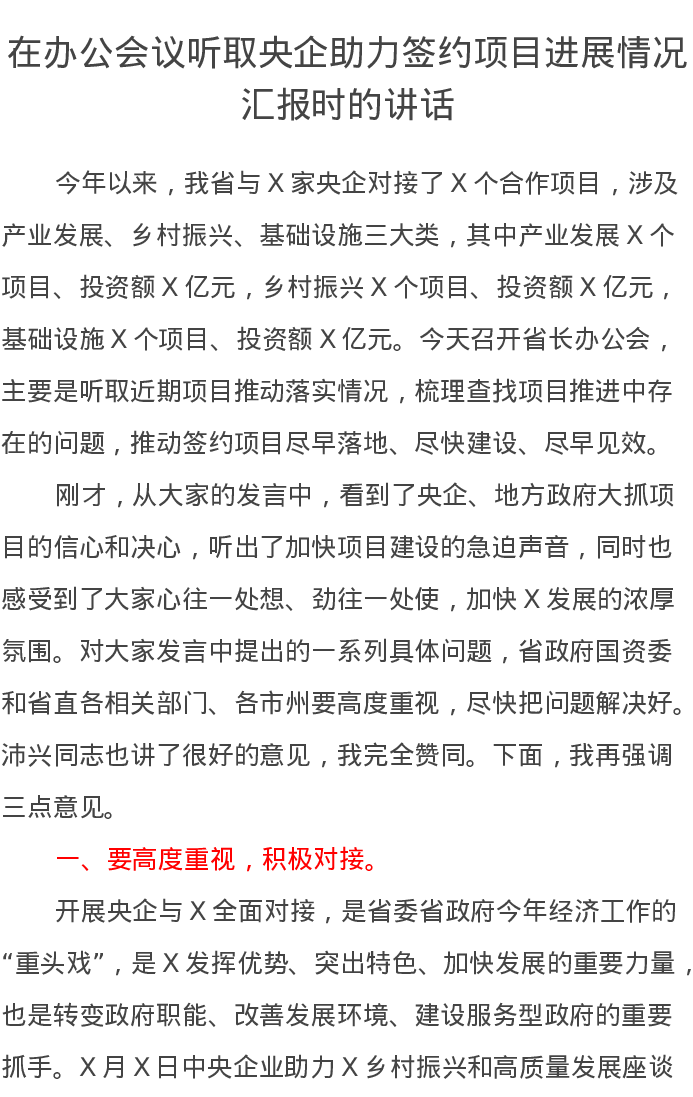 在办公会议听取央企助力签约项目进展情况汇报时的讲话

今年以来，我省与X家央企对接了X个合作项目，涉及产业发展、乡村振兴、基础设施三大类，其中产业发展X个项目、投资额X亿元，乡村振兴X个项目、投资额X亿元，基础设施X个项目、投资额X亿元。今天召开省长办公会，主要是听取近期项目推动落实情况，梳理查找项目推进中存在的问题，推动签约项目尽早落地、尽快建设、尽早见效。

刚才，从大家的发言中，看到了央企、地方政府大抓项目的信心和决心，听出了加快项目建设的急迫声音，同时也感受到了大家心往一处想、劲往一处使，加快X发展的浓厚氛围。对大家发言中提出的一系列具体问题，省政府国资委和省直各相关部门、各市州要高度重视，尽快把问题解决好。沛兴同志也讲了很好的意见，我完全赞同。下面，我再强调三点意见。

一、要高度重视，积极对接。

开展央企与X全面对接，是省委省政府今年经济工作的“重头戏”，是X发挥优势、突出特色、加快发展的重要力量，也是转变政府职能、改善发展环境、建设服务型政府的重要抓手。X月X日中央企业助力X乡村振兴和高质量发展座谈